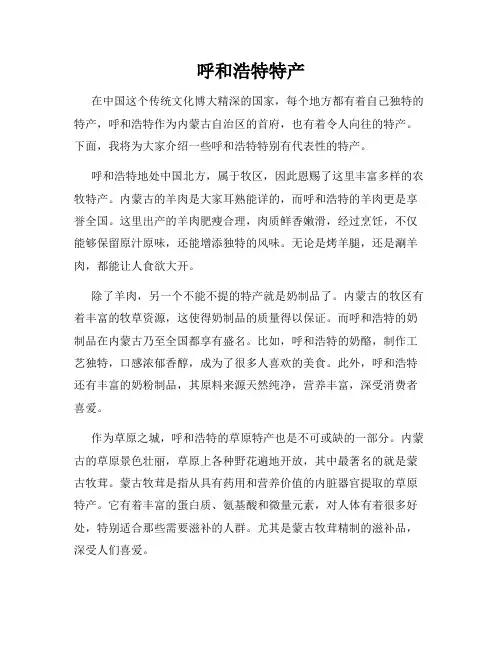 呼和浩特特产

在中国这个传统文化博大精深的国家，每个地方都有着自己独特的特产，呼和浩特作为内蒙古自治区的首府，也有着令人向往的特产。下面，我将为大家介绍一些呼和浩特特别有代表性的特产。

呼和浩特地处中国北方，属于牧区，因此恩赐了这里丰富多样的农牧特产。内蒙古的羊肉是大家耳熟能详的，而呼和浩特的羊肉更是享誉全国。这里出产的羊肉肥瘦合理，肉质鲜香嫩滑，经过烹饪，不仅能够保留原汁原味，还能增添独特的风味。无论是烤羊腿，还是涮羊肉，都能让人食欲大开。

除了羊肉，另一个不能不提的特产就是奶制品了。内蒙古的牧区有着丰富的牧草资源，这使得奶制品的质量得以保证。而呼和浩特的奶制品在内蒙古乃至全国都享有盛名。比如，呼和浩特的奶酪，制作工艺独特，口感浓郁香醇，成为了很多人喜欢的美食。此外，呼和浩特还有丰富的奶粉制品，其原料来源天然纯净，营养丰富，深受消费者喜爱。

作为草原之城，呼和浩特的草原特产也是不可或缺的一部分。内蒙古的草原景色壮丽，草原上各种野花遍地开放，其中最著名的就是蒙古牧茸。蒙古牧茸是指从具有药用和营养价值的内脏器官提取的草原特产。它有着丰富的蛋白质、氨基酸和微量元素，对人体有着很多好处，特别适合那些需要滋补的人群。尤其是蒙古牧茸精制的滋补品，深受人们喜爱。